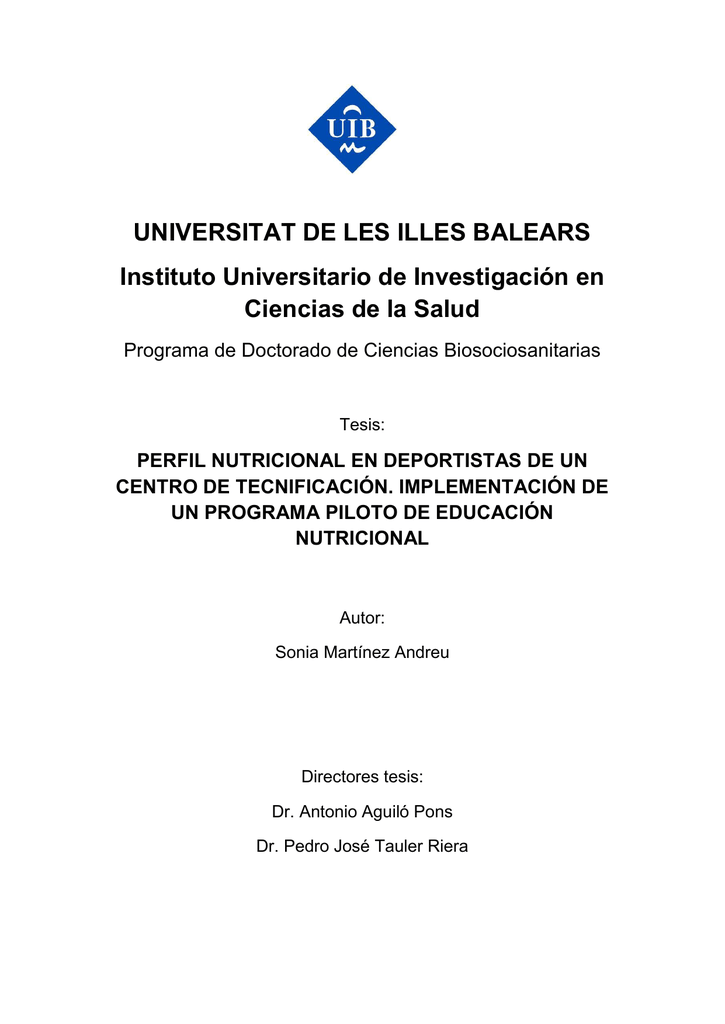 UIB

UNIVERSITAT DE LES ILLES BALEARS

Instituto Universitario de Investigación en Ciencias de la Salud

Programa de Doctorado de Ciencias Biosociosanitarias

Tesis:

PERFIL NUTRICIONAL EN DEPORTISTAS DE UN CENTRO DE TECNIFICACIÓN. IMPLEMENTACIÓN DE UN PROGRAMA PILOTO DE EDUCACIÓN NUTRICIONAL

Autor:

Sonia Martínez Andreu

Directores tesis:

Dr. Antonio Aguiló Pons

Dr. Pedro José Tauler Riera